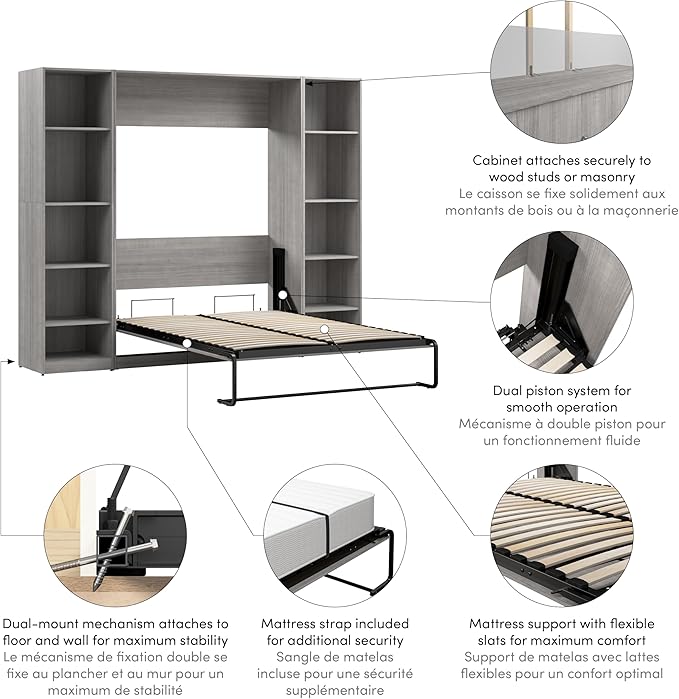 Cabinet attaches securely to wood studs or masonry
Le caisson se fixe solidement aux montants de bois ou à la maçonnerie

Dual piston system for smooth operation
Mécanisme à double piston pour un fonctionnement fluide

Dual-mount mechanism attaches to floor and wall for maximum stability
Le mécanisme de fixation double se fixe au plancher et au mur pour un maximum de stabilité

Mattress strap included for additional security
Sangle de matelas incluse pour une sécurité supplémentaire

Mattress support with flexible slats for maximum comfort
Support de matelas avec lattes flexibles pour un confort optimal